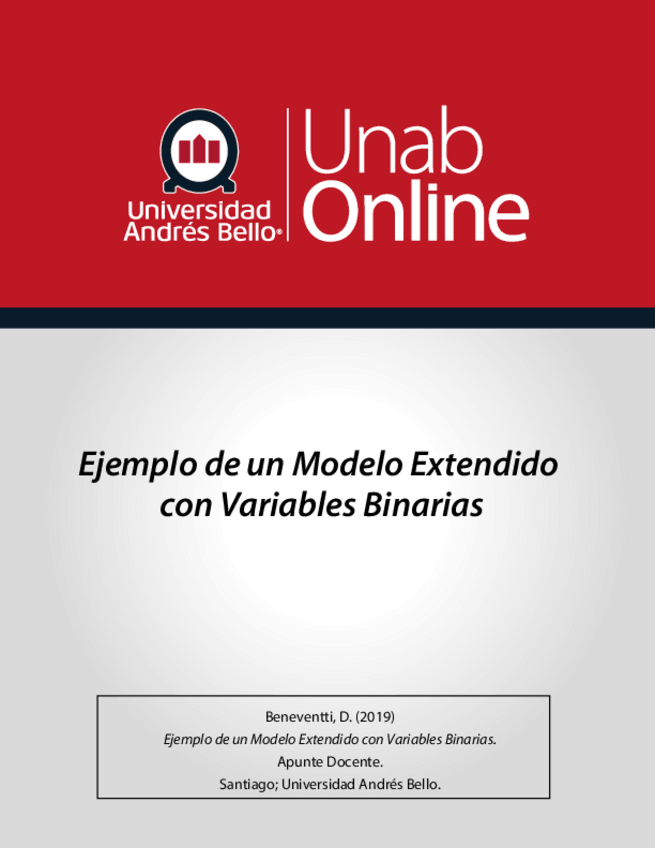 Universidad
Andrés Bello®

Unab
Online

Ejemplo de un Modelo Extendido con Variables Binarias

Beneventti, D. (2019)
Ejemplo de un Modelo Extendido con Variables Binarias.
Apunte Docente.
Santiago; Universidad Andrés Bello.